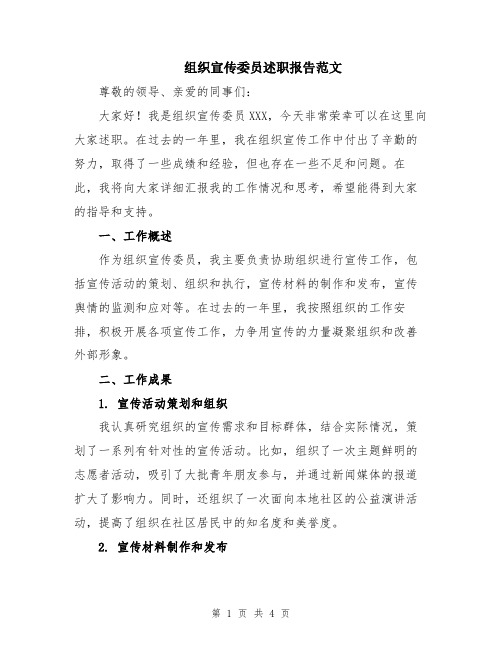 组织宣传委员述职报告范文

尊敬的领导、亲爱的同事们：

大家好！我是组织宣传委员XXX，今天非常荣幸可以在这里向大家述职。在过去的一年里，我在组织宣传工作中付出了辛勤的努力，取得了一些成绩和经验，但也存在一些不足和问题。在此，我将向大家详细汇报我的工作情况和思考，希望能得到大家的指导和支持。

一、工作概述

作为组织宣传委员，我主要负责协助组织进行宣传工作，包括宣传活动的策划、组织和执行，宣传材料的制作和发布，宣传舆情的监测和应对等。在过去的一年里，我按照组织的工作安排，积极开展各项宣传工作，力争用宣传的力量凝聚组织和改善外部形象。

二、工作成果

1. 宣传活动策划和组织

我认真研究组织的宣传需求和目标群体，结合实际情况，策划了一系列有针对性的宣传活动。比如，组织了一次主题鲜明的志愿者活动，吸引了大批青年朋友参与，并通过新闻媒体的报道扩大了影响力。同时，还组织了一次面向本地社区的公益演讲活动，提高了组织在社区居民中的知名度和美誉度。

2. 宣传材料制作和发布

第 1 页 共 4 页